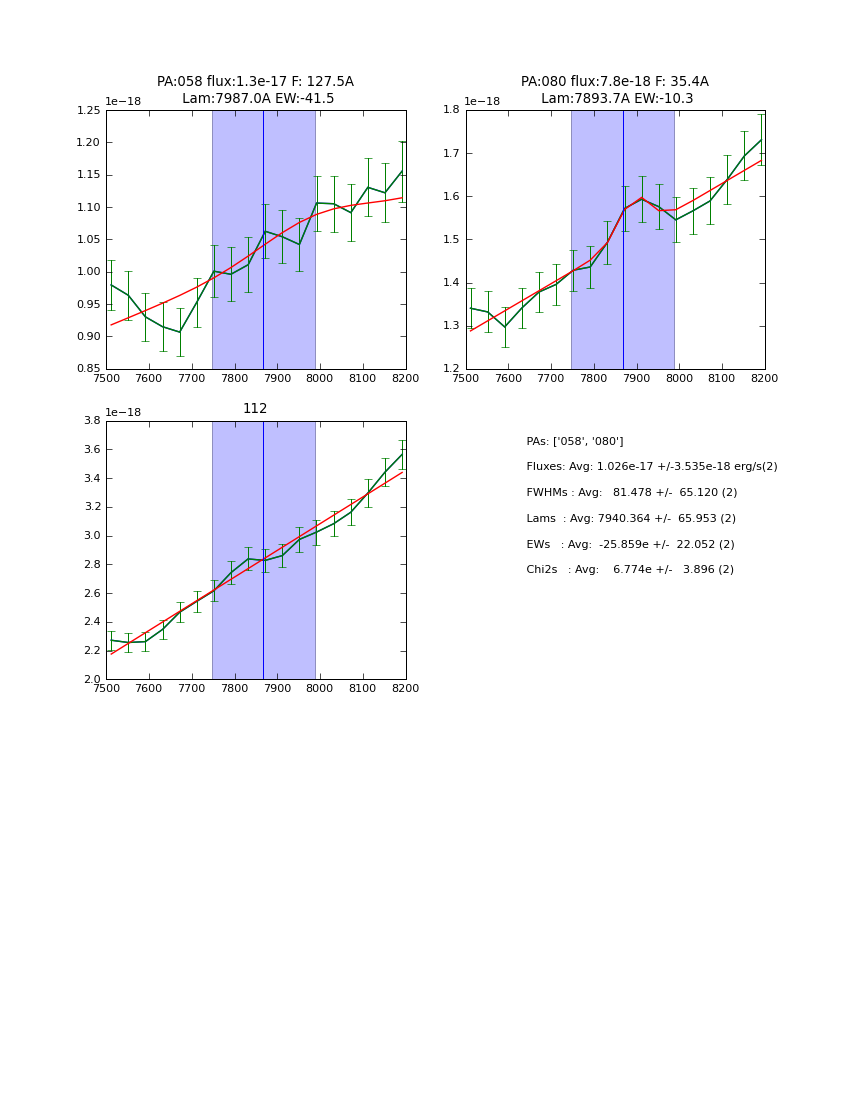 PA:058 flux:1.3e-17 F: 127.5A
Lam:7987.0A EW:-41.5

1e−18
1.25
1.20
1.15
1.10
1.05
1.00
0.95
0.90
0.85
7500 7600 7700 7800 7900 8000 8100 8200

PA:080 flux:7.8e-18 F: 35.4A
Lam:7893.7A EW:-10.3

1e−18
1.8
1.7
1.6
1.5
1.4
1.3
1.2
7500 7600 7700 7800 7900 8000 8100 8200

112

1e−18
3.8
3.6
3.4
3.2
3.0
2.8
2.6
2.4
2.2
2.0
7500 7600 7700 7800 7900 8000 8100 8200

PAs: ['058', '080']

Fluxes: Avg: 1.026e-17 +/-3.535e-18 erg/s(2)

FWHMs : Avg: 81.478 +/- 65.120 (2)

Lams : Avg: 7940.364 +/- 65.953 (2)

EWs : Avg: -25.859e +/- 22.052 (2)

Chi2s : Avg: 6.774e +/- 3.896 (2)